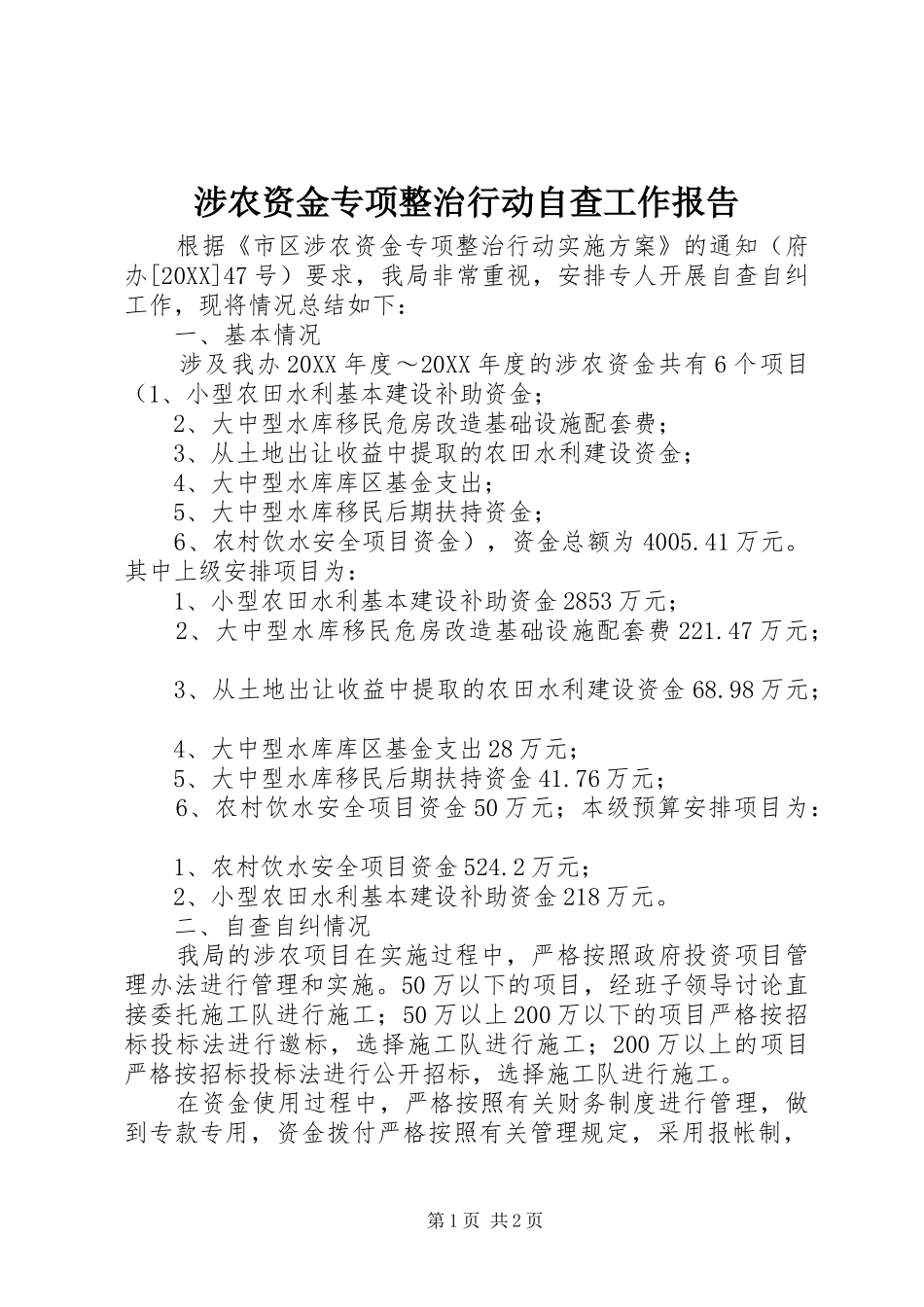 涉农资金专项整治行动自查工作报告

根据《市区涉农资金专项整治行动实施方案》的通知（府办[20XX]47号）要求，我局非常重视，安排专人开展自查自纠工作，现将情况总结如下：

一、基本情况

涉及我办20XX年度～20XX年度的涉农资金共有6个项目（1、小型农田水利基本建设补助资金；

2、大中型水库移民危房改造基础设施配套费；

3、从土地出让收益中提取的农田水利建设资金；

4、大中型水库库区基金支出；

5、大中型水库移民后期扶持资金；

6、农村饮水安全项目资金），资金总额为4005.41万元。其中上级安排项目为：

1、小型农田水利基本建设补助资金2853万元；

2、大中型水库移民危房改造基础设施配套费221.47万元；

3、从土地出让收益中提取的农田水利建设资金68.98万元；

4、大中型水库库区基金支出28万元；

5、大中型水库移民后期扶持资金41.76万元；

6、农村饮水安全项目资金50万元；本级预算安排项目为：

1、农村饮水安全项目资金524.2万元；

2、小型农田水利基本建设补助资金218万元。

二、自查自纠情况

我局的涉农项目在实施过程中，严格按照政府投资项目管理办法进行管理和实施。50万以下的项目，经班子领导讨论直接委托施工队进行施工；50万以上200万以下的项目严格按招标投标法进行邀标，选择施工队进行施工；200万以上的项目严格按招标投标法进行公开招标，选择施工队进行施工。

在资金使用过程中，严格按照有关财务制度进行管理，做到专款专用，资金拨付严格按照有关管理规定，采用报帐制，

第1页 共2页